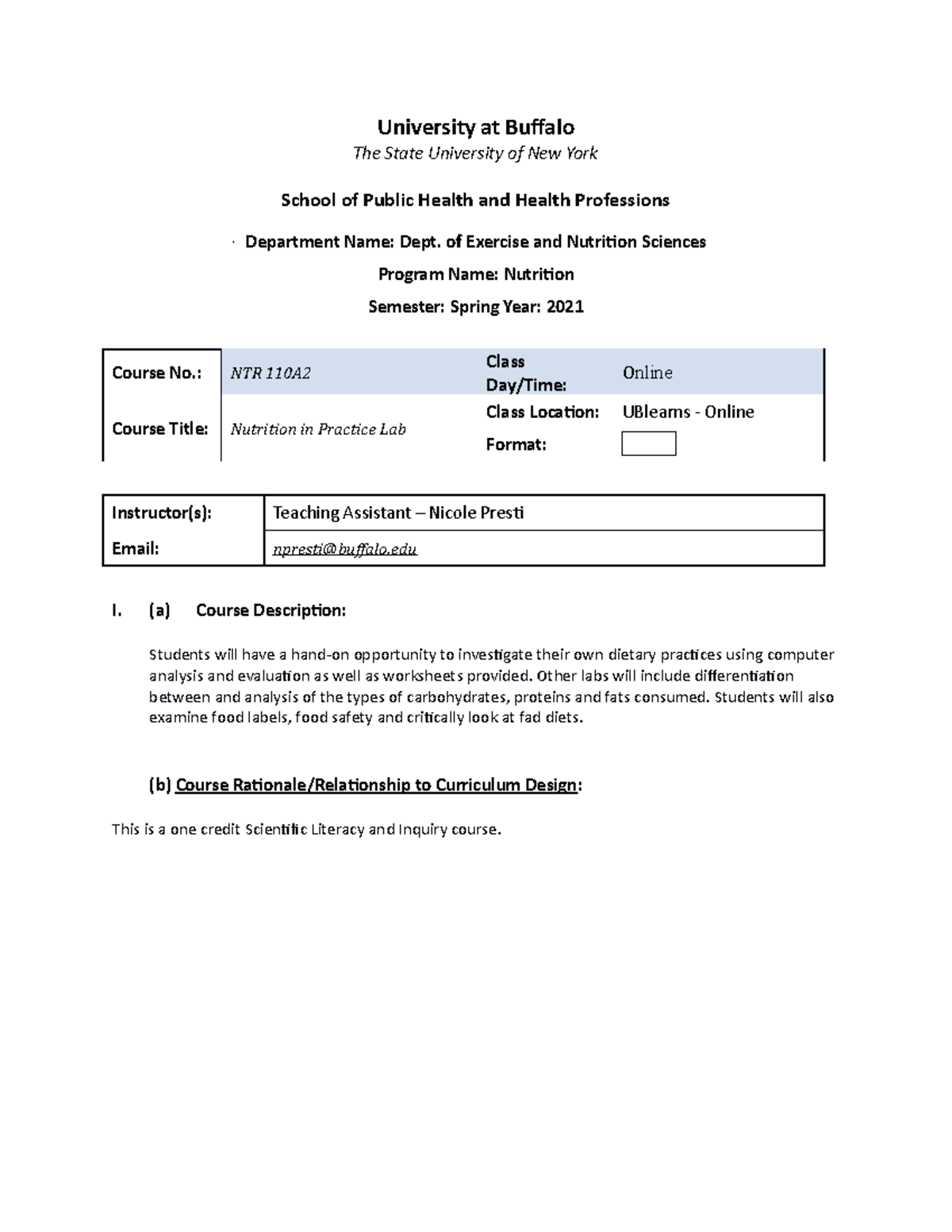 University at Buffalo

The State University of New York

School of Public Health and Health Professions

· Department Name: Dept. of Exercise and Nutrition Sciences

Program Name: Nutrition

Semester: Spring Year: 2021

| Course No.: | NTR 110A2 | Class Day/Time: | Online |
|---|---|---|---|
| Course Title: | Nutrition in Practice Lab | Class Location: | UBlearns - Online |
| | | Format: | |

| Instructor(s): | Teaching Assistant – Nicole Presti |
|---|---|
| Email: | npresti@buffalo.edu |

I. (a) Course Description:

Students will have a hand-on opportunity to investigate their own dietary practices using computer analysis and evaluation as well as worksheets provided. Other labs will include differentiation between and analysis of the types of carbohydrates, proteins and fats consumed. Students will also examine food labels, food safety and critically look at fad diets.

(b) Course Rationale/Relationship to Curriculum Design:

This is a one credit Scientific Literacy and Inquiry course.